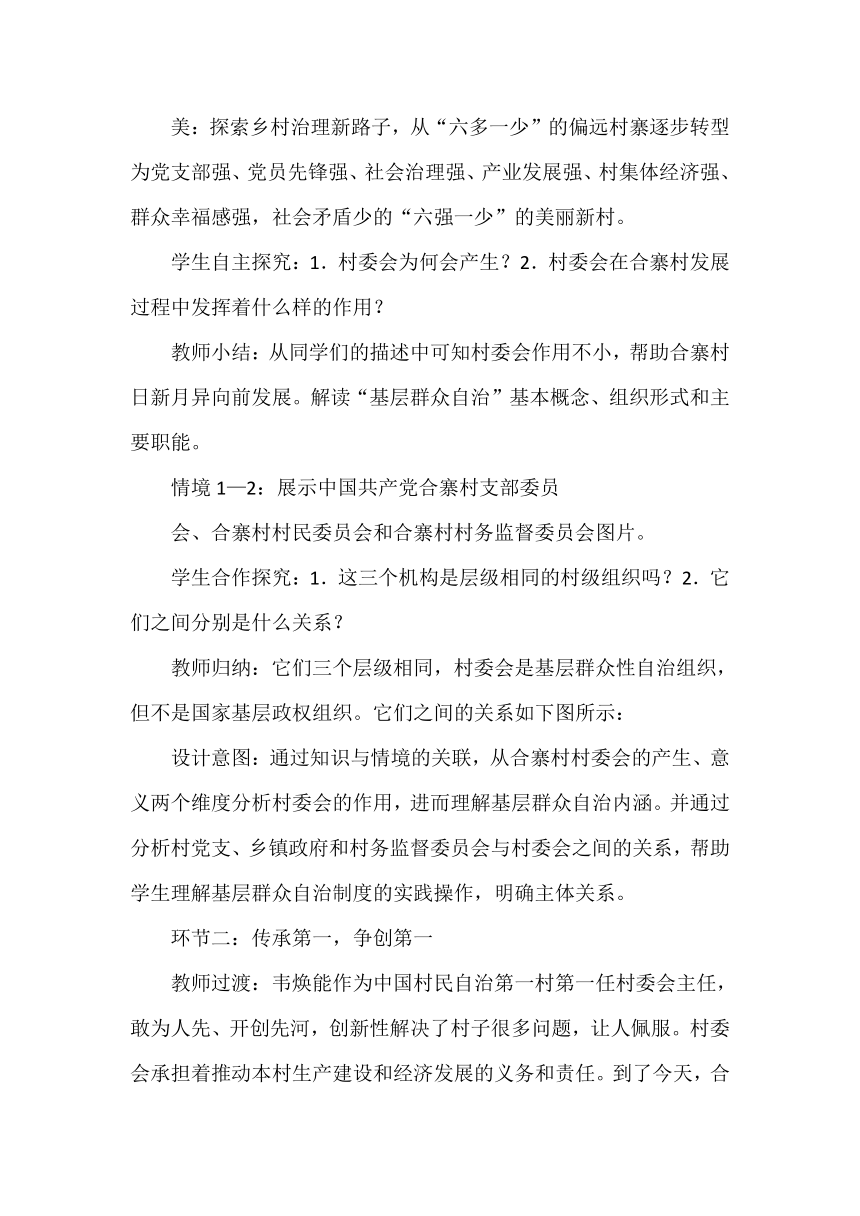 美：探索乡村治理新路子，从“六多一少”的偏远村寨逐步转型为党支部强、党员先锋强、社会治理强、产业发展强、村集体经济强、群众幸福感强，社会矛盾少的“六强一少”的美丽新村。

学生自主探究：1．村委会为何会产生？2．村委会在合寨村发展过程中发挥着什么样的作用？

教师小结：从同学们的描述中可知村委会作用不小，帮助合寨村日新月异向前发展。解读“基层群众自治”基本概念、组织形式和主要职能。

情境 1—2：展示中国共产党合寨村支部委员

会、合寨村村民委员会和合寨村村务监督委员会图片。

学生合作探究：1．这三个机构是层级相同的村级组织吗？2．它们之间分别是什么关系？

教师归纳：它们三个层级相同，村委会是基层群众性自治组织，但不是国家基层政权组织。它们之间的关系如下图所示：

设计意图：通过知识与情境的关联，从合寨村村委会的产生、意义两个维度分析村委会的作用，进而理解基层群众自治内涵。并通过分析村党支、乡镇政府和村务监督委员会与村委会之间的关系，帮助学生理解基层群众自治制度的实践操作，明确主体关系。

环节二：传承第一，争创第一

教师过渡：韦焕能作为中国村民自治第一村第一任村委会主任，敢为人先、开创先河，创新性解决了村子很多问题，让人佩服。村委会承担着推动本村生产建设和经济发展的义务和责任。到了今天，合